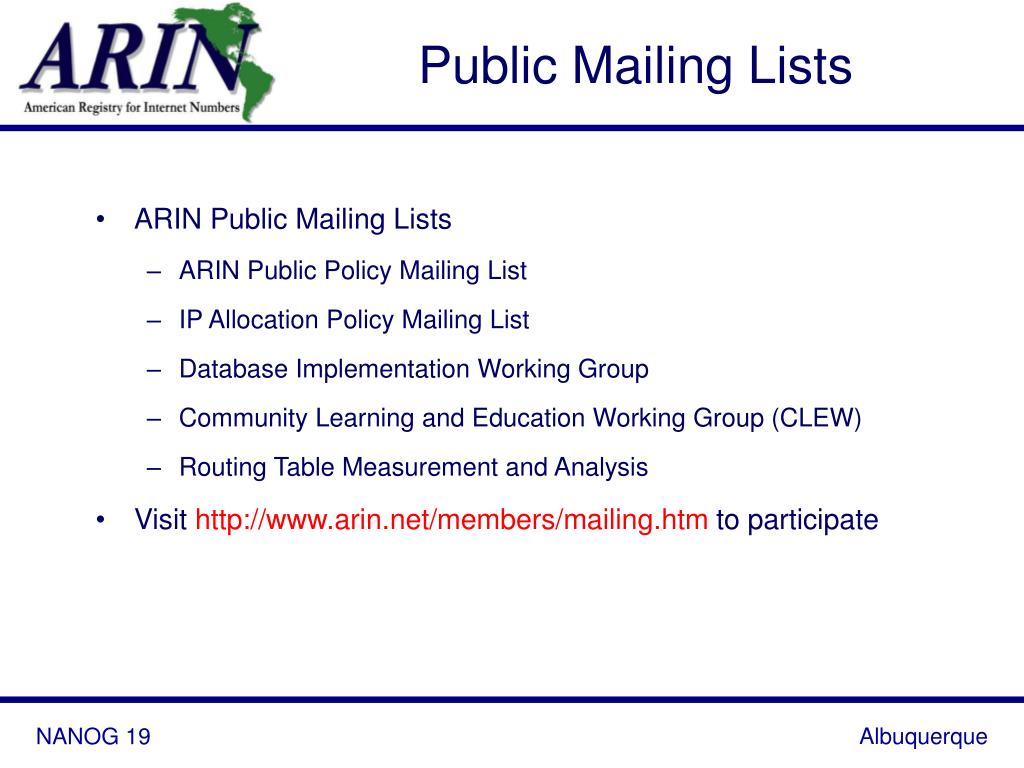 ARIN
American Registry for Internet Numbers

Public Mailing Lists

• ARIN Public Mailing Lists
– ARIN Public Policy Mailing List
– IP Allocation Policy Mailing List
– Database Implementation Working Group
– Community Learning and Education Working Group (CLEW)
– Routing Table Measurement and Analysis
• Visit http://www.arin.net/members/mailing.htm to participate

NANOG 19

Albuquerque